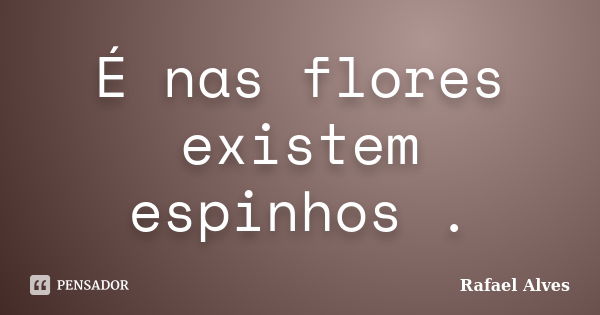 É nas flores existem espinhos .

PENSADOR

Rafael Alves